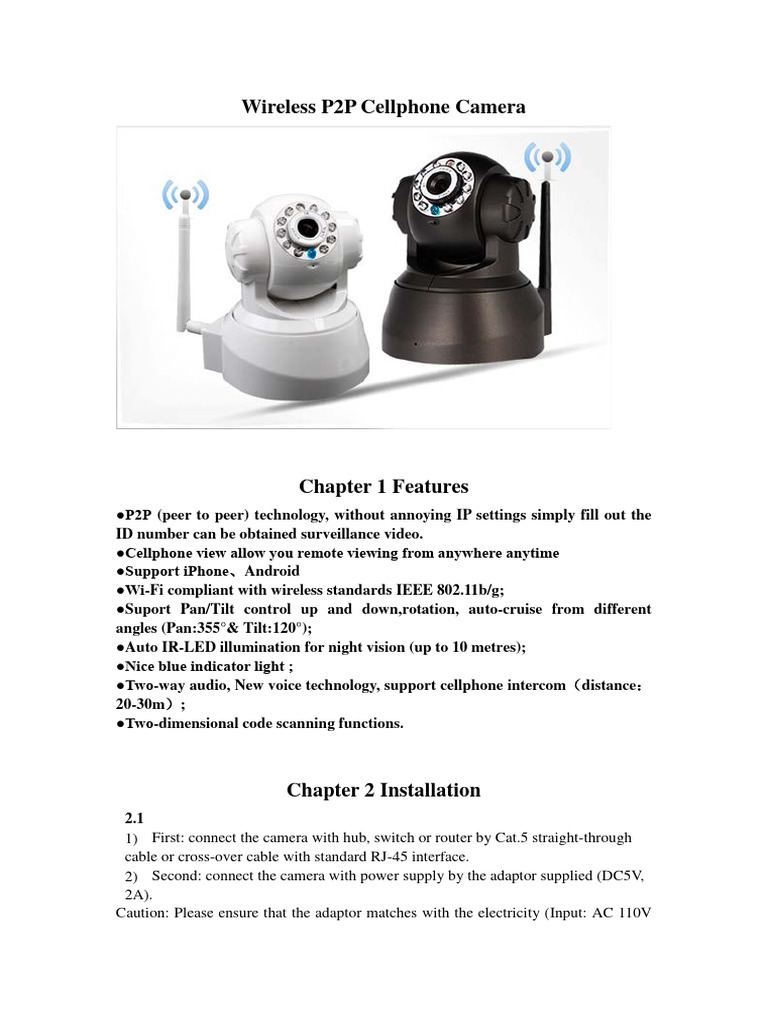 Wireless P2P Cellphone Camera

Chapter 1 Features

●P2P (peer to peer) technology, without annoying IP settings simply fill out the ID number can be obtained surveillance video.
●Cellphone view allow you remote viewing from anywhere anytime
●Support iPhone、Android
●Wi-Fi compliant with wireless standards IEEE 802.11b/g;
●Suport Pan/Tilt control up and down,rotation, auto-cruise from different angles (Pan:355°& Tilt:120°);
●Auto IR-LED illumination for night vision (up to 10 metres);
●Nice blue indicator light ;
●Two-way audio, New voice technology, support cellphone intercom（distance：20-30m）;
●Two-dimensional code scanning functions.

Chapter 2 Installation

2.1
1) First: connect the camera with hub, switch or router by Cat.5 straight-through cable or cross-over cable with standard RJ-45 interface.
2) Second: connect the camera with power supply by the adaptor supplied (DC5V, 2A).
Caution: Please ensure that the adaptor matches with the electricity (Input: AC 110V